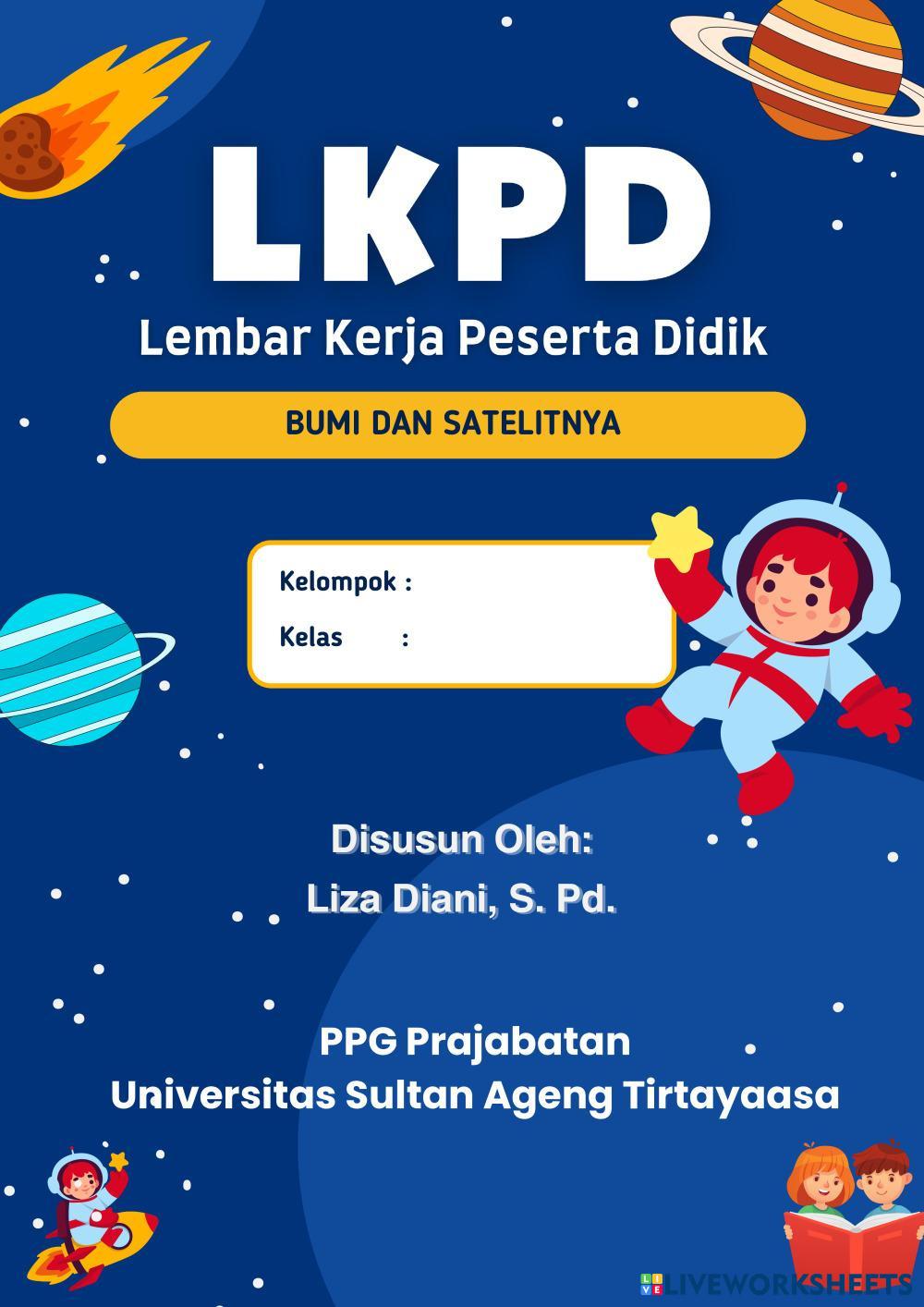 LKPD

Lembar Kerja Peserta Didik

BUMI DAN SATELITNYA

Kelompok :
Kelas :

Disusun Oleh:
Liza Diani, S. Pd.

PPG Prajabatan
Universitas Sultan Ageng Tirtayaasa

LIVEWORKSHEETS